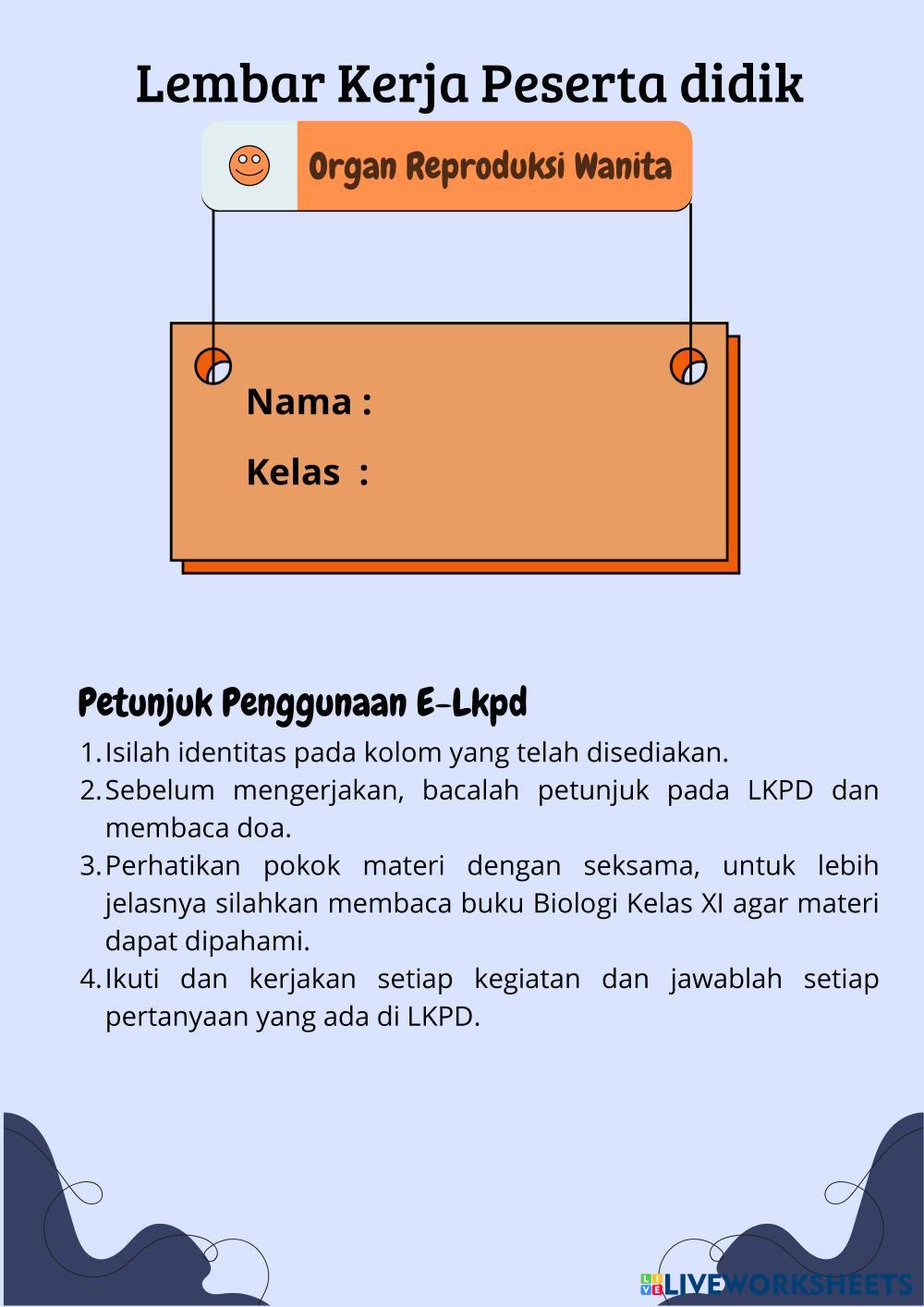 Lembar Kerja Peserta didik

Organ Reproduksi Wanita

Nama :

Kelas :

Petunjuk Penggunaan E-Lkpd

1. Isilah identitas pada kolom yang telah disediakan.
2. Sebelum mengerjakan, bacalah petunjuk pada LKPD dan membaca doa.
3. Perhatikan pokok materi dengan seksama, untuk lebih jelasnya silahkan membaca buku Biologi Kelas XI agar materi dapat dipahami.
4. Ikuti dan kerjakan setiap kegiatan dan jawablah setiap pertanyaan yang ada di LKPD.

LIVEWORKSHEETS